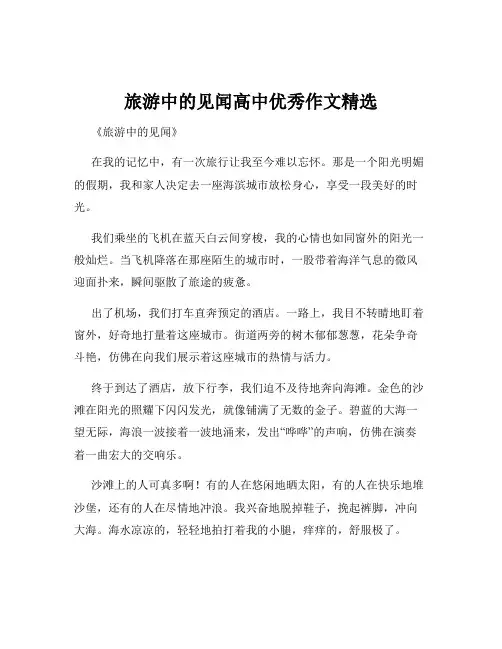 旅游中的见闻高中优秀作文精选

《旅游中的见闻》

在我的记忆中，有一次旅行让我至今难以忘怀。那是一个阳光明媚的假期，我和家人决定去一座海滨城市放松身心，享受一段美好的时光。

我们乘坐的飞机在蓝天白云间穿梭，我的心情也如同窗外的阳光一般灿烂。当飞机降落在那座陌生的城市时，一股带着海洋气息的微风迎面扑来，瞬间驱散了旅途的疲惫。

出了机场，我们打车直奔预定的酒店。一路上，我目不转睛地盯着窗外，好奇地打量着这座城市。街道两旁的树木郁郁葱葱，花朵争奇斗艳，仿佛在向我们展示着这座城市的热情与活力。

终于到达了酒店，放下行李，我们迫不及待地奔向海滩。金色的沙滩在阳光的照耀下闪闪发光，就像铺满了无数的金子。碧蓝的大海一望无际，海浪一波接着一波地涌来，发出“哗哗”的声响，仿佛在演奏着一曲宏大的交响乐。

沙滩上的人可真多啊！有的人在悠闲地晒太阳，有的人在快乐地堆沙堡，还有的人在尽情地冲浪。我兴奋地脱掉鞋子，挽起裤脚，冲向大海。海水凉凉的，轻轻地拍打着我的小腿，痒痒的，舒服极了。